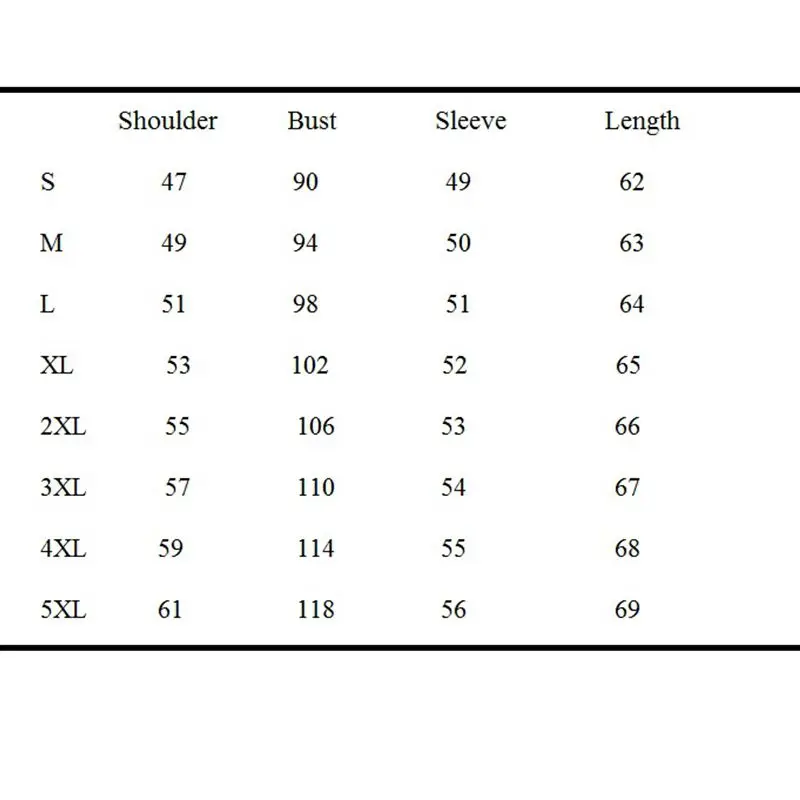 |  | Shoulder | Bust | Sleeve | Length |
|---|---|---|---|---|
| S | 47 | 90 | 49 | 62 |
| M | 49 | 94 | 50 | 63 |
| L | 51 | 98 | 51 | 64 |
| XL | 53 | 102 | 52 | 65 |
| 2XL | 55 | 106 | 53 | 66 |
| 3XL | 57 | 110 | 54 | 67 |
| 4XL | 59 | 114 | 55 | 68 |
| 5XL | 61 | 118 | 56 | 69 |